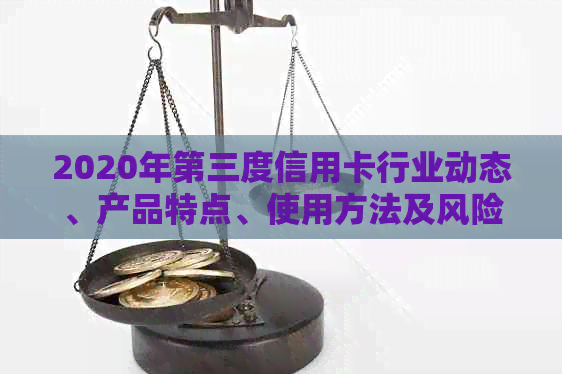 2020年第三度信用卡行业动态、产品特点、使用方法及风险